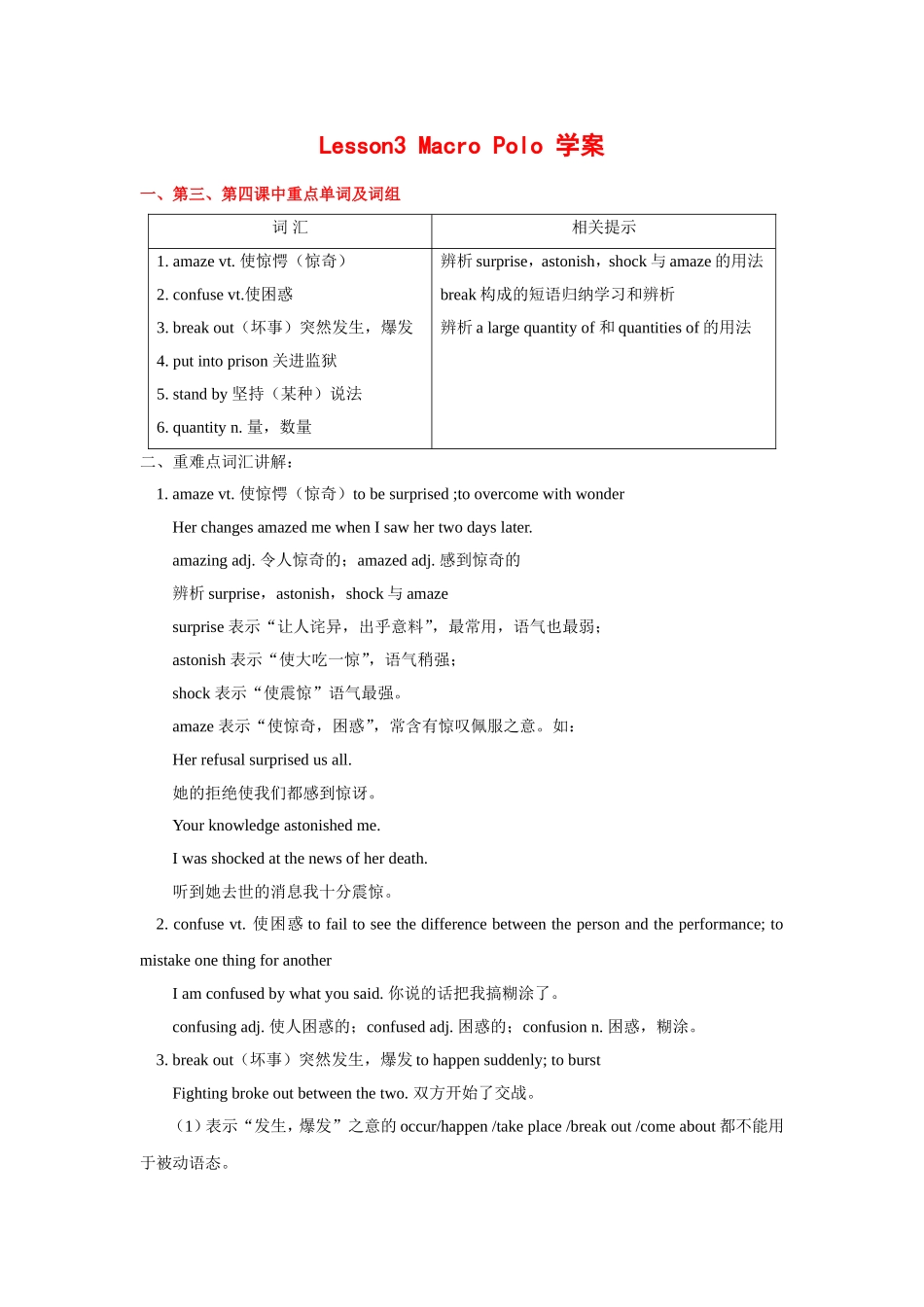 Lesson3 Macro Polo 学案

一、第三、第四课中重点单词及词组

| 词 汇 | 相关提示 |
|---|---|
| 1. amaze vt. 使惊愕（惊奇）<br>2. confuse vt.使困惑<br>3. break out（坏事）突然发生，爆发<br>4. put into prison 关进监狱<br>5. stand by 坚持（某种）说法<br>6. quantity n. 量，数量 | 辨析 surprise，astonish，shock 与 amaze 的用法<br>break 构成的短语归纳学习和辨析<br>辨析 a large quantity of 和 quantities of 的用法 |

二、重难点词汇讲解：

1. amaze vt. 使惊愕（惊奇）to be surprised ;to overcome with wonder

Her changes amazed me when I saw her two days later.

amazing adj. 令人惊奇的；amazed adj. 感到惊奇的

辨析 surprise，astonish，shock 与 amaze

surprise 表示“让人诧异，出乎意料”，最常用，语气也最弱；

astonish 表示“使大吃一惊”，语气稍强；

shock 表示“使震惊”语气最强。

amaze 表示“使惊奇，困惑”，常含有惊叹佩服之意。如：

Her refusal surprised us all.

她的拒绝使我们都感到惊讶。

Your knowledge astonished me.

I was shocked at the news of her death.

听到她去世的消息我十分震惊。

2. confuse vt. 使困惑 to fail to see the difference between the person and the performance; to mistake one thing for another

I am confused by what you said. 你说的话把我搞糊涂了。

confusing adj. 使人困惑的；confused adj. 困惑的；confusion n. 困惑，糊涂。

3. break out（坏事）突然发生，爆发 to happen suddenly; to burst

Fighting broke out between the two. 双方开始了交战。

（1）表示“发生，爆发”之意的 occur/happen /take place /break out /come about 都不能用于被动语态。